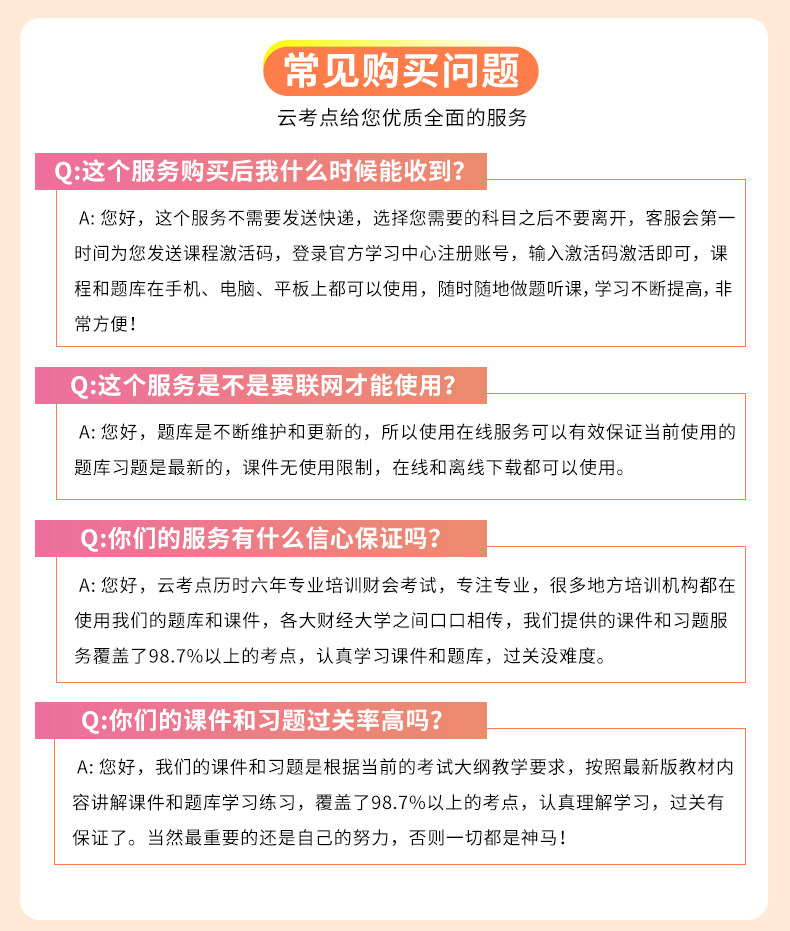 常见购买问题

云考点给您优质全面的服务

Q:这个服务购买后我什么时候能收到?

A: 您好，这个服务不需要发送快递，选择您需要的科目之后不要离开，客服会第一时间为您发送课程激活码，登录官方学习中心注册账号，输入激活码激活即可，课程和题库在手机、电脑、平板上都可以使用，随时随地做题听课，学习不断提高，非常方便！

Q:这个服务是不是要联网才能使用?

A: 您好，题库是不断维护和更新的，所以使用在线服务可以有效保证当前使用的题库习题是最新的，课件无使用限制，在线和离线下载都可以使用。

Q:你们的服务有什么信心保证吗?

A: 您好，云考点历时六年专业培训财会考试，专注专业，很多地方培训机构都在使用我们的题库和课件，各大财经大学之间口口相传，我们提供的课件和习题服务覆盖了98.7%以上的考点，认真学习课件和题库，过关没难度。

Q:你们的课件和习题过关率高吗?

A: 您好，我们的课件和习题是根据当前的考试大纲教学要求，按照最新版教材内容讲解课件和题库学习练习，覆盖了98.7%以上的考点，认真理解学习，过关有保证了。当然最重要的还是自己的努力，否则一切都是神马！